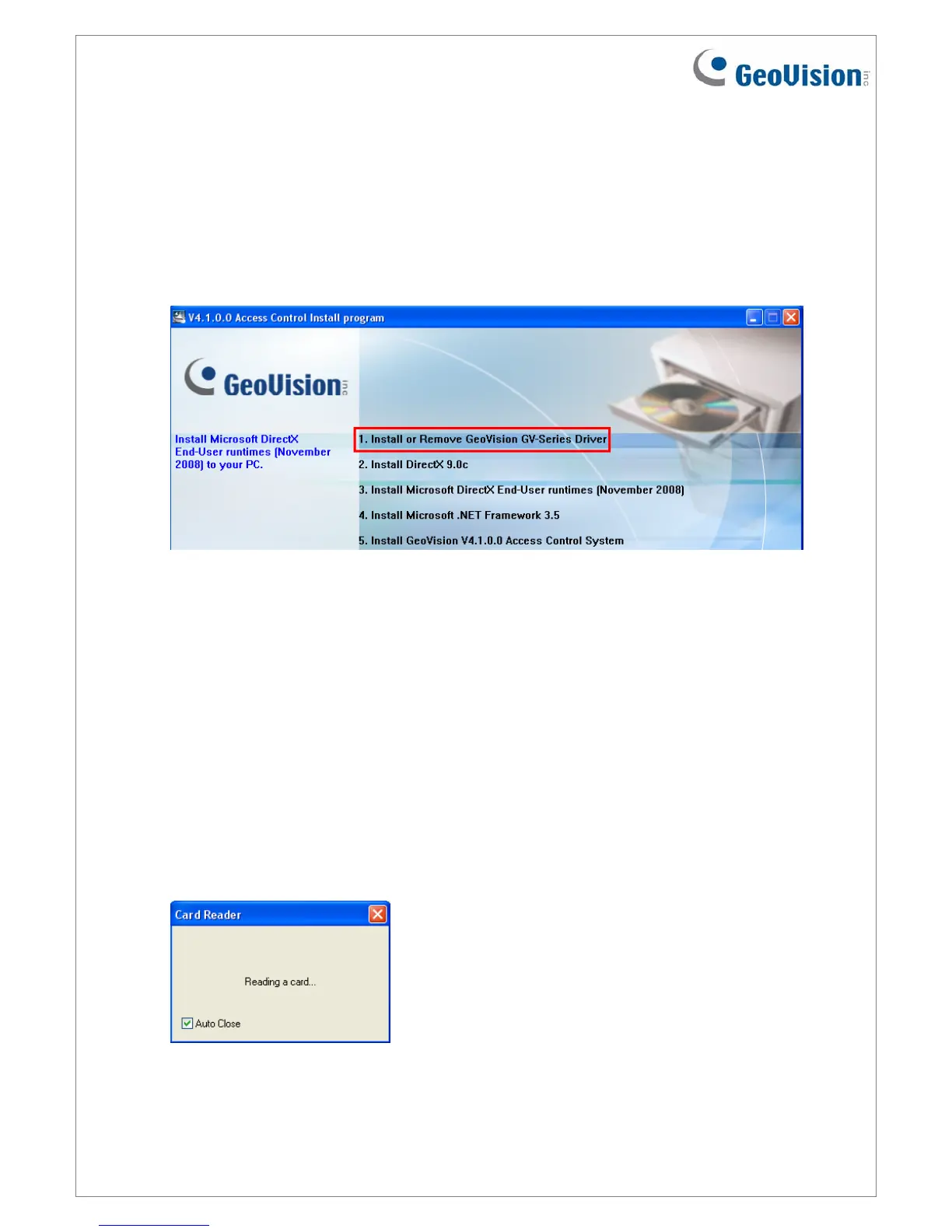 GeoVision inc

V4.1.0.0 Access Control Install program

GeoVision inc

Install Microsoft DirectX End-User runtimes (November 2008) to your PC.

1. Install or Remove GeoVision GV-Series Driver

2. Install DirectX 9.0c

3. Install Microsoft DirectX End-User runtimes (November 2008)

4. Install Microsoft .NET Framework 3.5

5. Install GeoVision V4.1.0.0 Access Control System

Card Reader

Reading a card...

☑ Auto Close